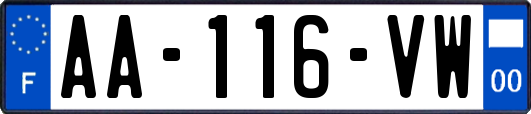 F

AA-116-VW

00